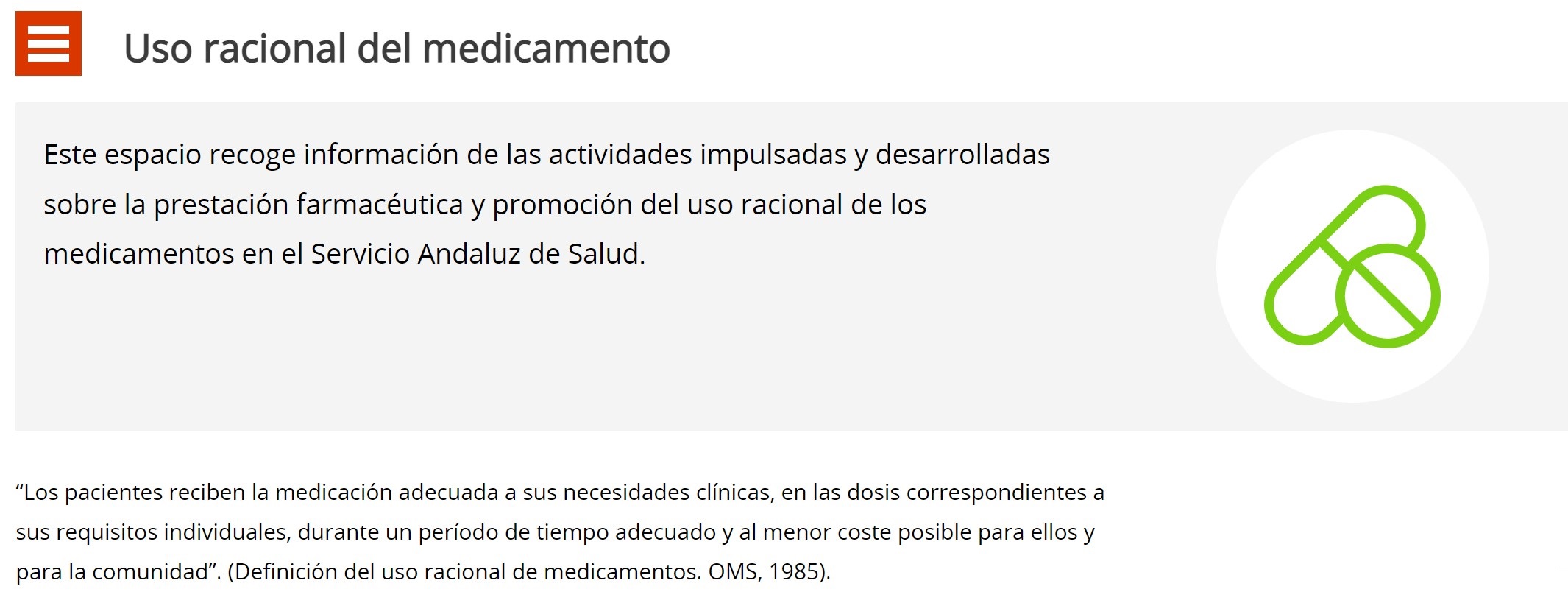 Uso racional del medicamento

Este espacio recoge información de las actividades impulsadas y desarrolladas sobre la prestación farmacéutica y promoción del uso racional de los medicamentos en el Servicio Andaluz de Salud.

“Los pacientes reciben la medicación adecuada a sus necesidades clínicas, en las dosis correspondientes a sus requisitos individuales, durante un período de tiempo adecuado y al menor coste posible para ellos y para la comunidad”. (Definición del uso racional de medicamentos. OMS, 1985).